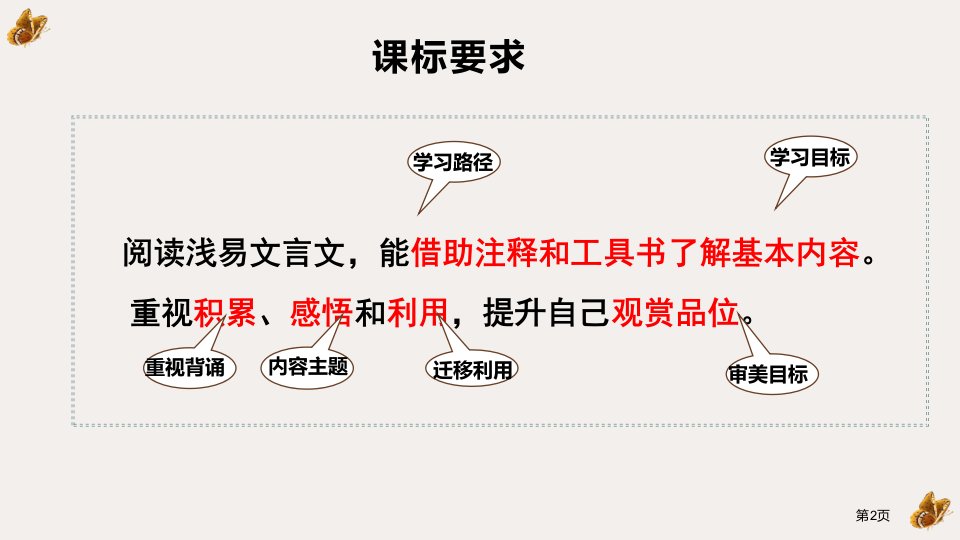 课标要求

学习路径

学习目标

阅读浅易文言文，能借助注释和工具书了解基本内容。

重视积累、感悟和利用，提升自己观赏品位。

重视背诵

内容主题

迁移利用

审美目标

第2页